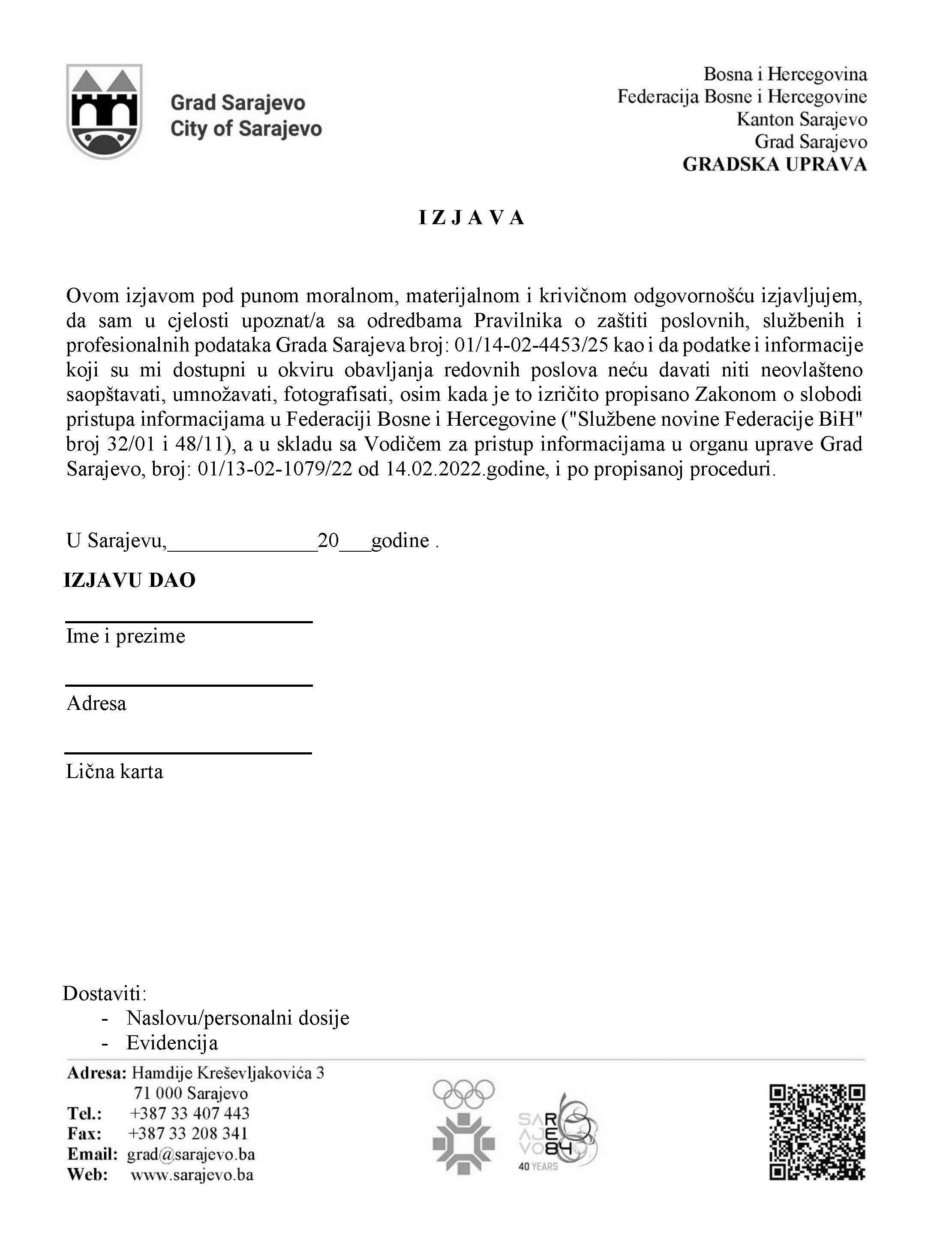 Grad Sarajevo
City of Sarajevo

Bosna i Hercegovina
Federacija Bosne i Hercegovine
Kanton Sarajevo
Grad Sarajevo
GRADSKA UPRAVA

I Z J A V A

Ovom izjavom pod punom moralnom, materijalnom i krivičnom odgovornošću izjavljujem, da sam u cjelosti upoznat/a sa odredbama Pravilnika o zaštiti poslovnih, službenih i profesionalnih podataka Grada Sarajeva broj: 01/14-02-4453/25 kao i da podatke i informacije koji su mi dostupni u okviru obavljanja redovnih poslova neću davati niti neovlašteno saopštavati, umnožavati, fotografisati, osim kada je to izričito propisano Zakonom o slobodi pristupa informacijama u Federaciji Bosne i Hercegovine ("Službene novine Federacije BiH" broj 32/01 i 48/11), a u skladu sa Vodičem za pristup informacijama u organu uprave Grad Sarajevo, broj: 01/13-02-1079/22 od 14.02.2022.godine, i po propisanoj proceduri.

U Sarajevu,______________20___godine .

IZJAVU DAO

Ime i prezime

Adresa

Lična karta

Dostaviti:
- Naslovu/personalni dosije
- Evidencija

Adresa: Hamdije Kreševljakovića 3
71 000 Sarajevo
Tel.: +387 33 407 443
Fax: +387 33 208 341
Email: grad@sarajevo.ba
Web: www.sarajevo.ba

SARAJEVO 84
40 YEARS